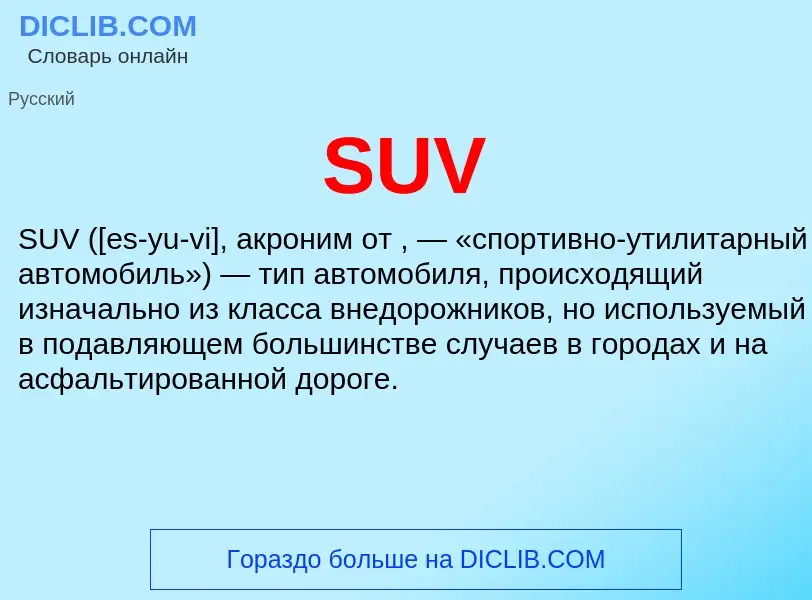 DICLIB.COM
Словарь онлайн

Русский

SUV

SUV ([es-yu-vi], акроним от , — «спортивно-утилитарный автомобиль») — тип автомобиля, происходящий изначально из класса внедорожников, но используемый в подавляющем большинстве случаев в городах и на асфальтированной дороге.

Гораздо больше на DICLIB.COM